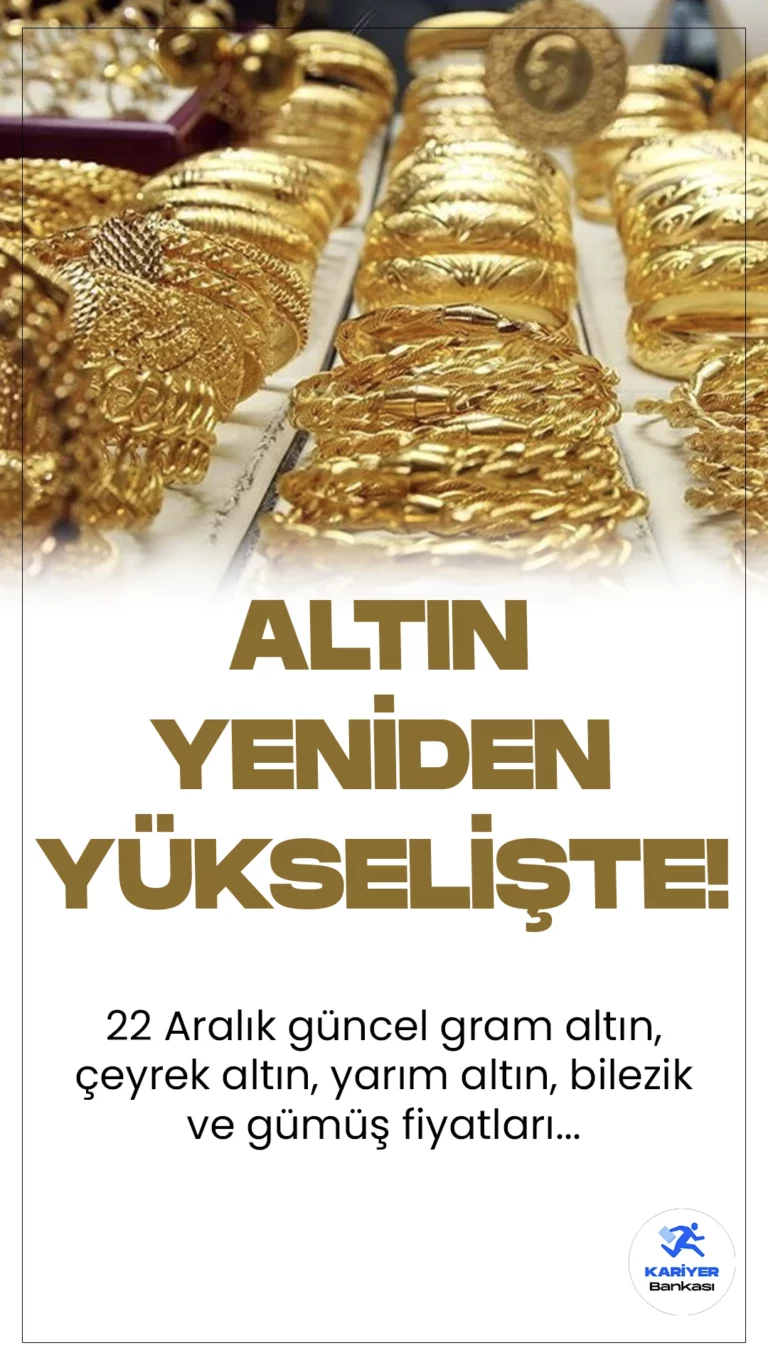 ALTIN YENİDEN YÜKSELİŞTE!

22 Aralık güncel gram altın, çeyrek altın, yarım altın, bilezik ve gümüş fiyatları...

KARİYER Bankası